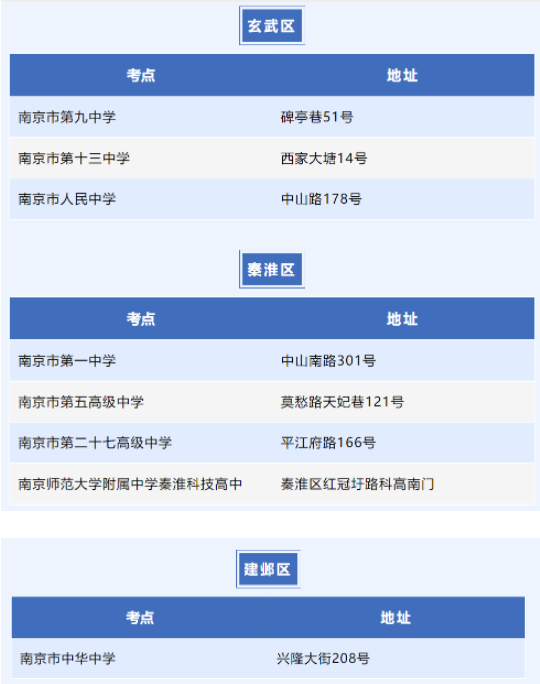 玄武区

| 考点 | 地址 |
|---|---|
| 南京市第九中学 | 碑亭巷51号 |
| 南京市第十三中学 | 西家大塘14号 |
| 南京市人民中学 | 中山路178号 |

秦淮区

| 考点 | 地址 |
|---|---|
| 南京市第一中学 | 中山南路301号 |
| 南京市第五高级中学 | 莫愁路天妃巷121号 |
| 南京市第二十七高级中学 | 平江府路166号 |
| 南京师范大学附属中学秦淮科技高中 | 秦淮区红冠圩路科高南门 |

建邺区

| 考点 | 地址 |
|---|---|
| 南京市中华中学 | 兴隆大街208号 |